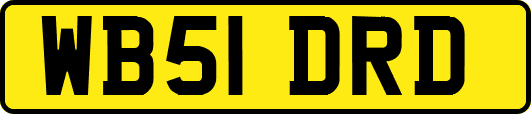 WB51 DRD